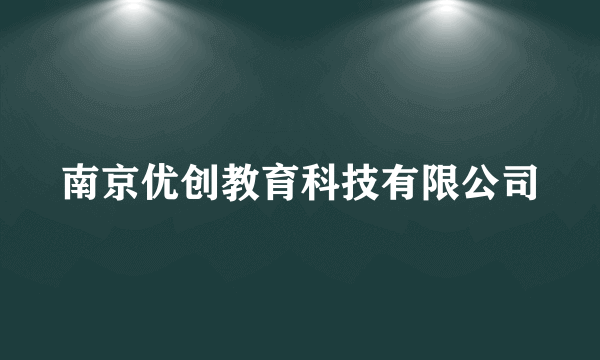 南京优创教育科技有限公司